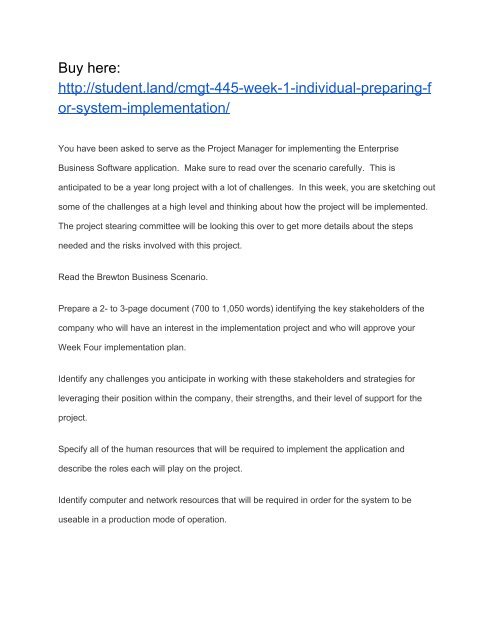 Buy here:
http://student.land/cmgt-445-week-1-individual-preparing-for-system-implementation/

You have been asked to serve as the Project Manager for implementing the Enterprise Business Software application. Make sure to read over the scenario carefully. This is anticipated to be a year long project with a lot of challenges. In this week, you are sketching out some of the challenges at a high level and thinking about how the project will be implemented. The project stearing committee will be looking this over to get more details about the steps needed and the risks involved with this project.

Read the Brewton Business Scenario.

Prepare a 2- to 3-page document (700 to 1,050 words) identifying the key stakeholders of the company who will have an interest in the implementation project and who will approve your Week Four implementation plan.

Identify any challenges you anticipate in working with these stakeholders and strategies for leveraging their position within the company, their strengths, and their level of support for the project.

Specify all of the human resources that will be required to implement the application and describe the roles each will play on the project.

Identify computer and network resources that will be required in order for the system to be useable in a production mode of operation.